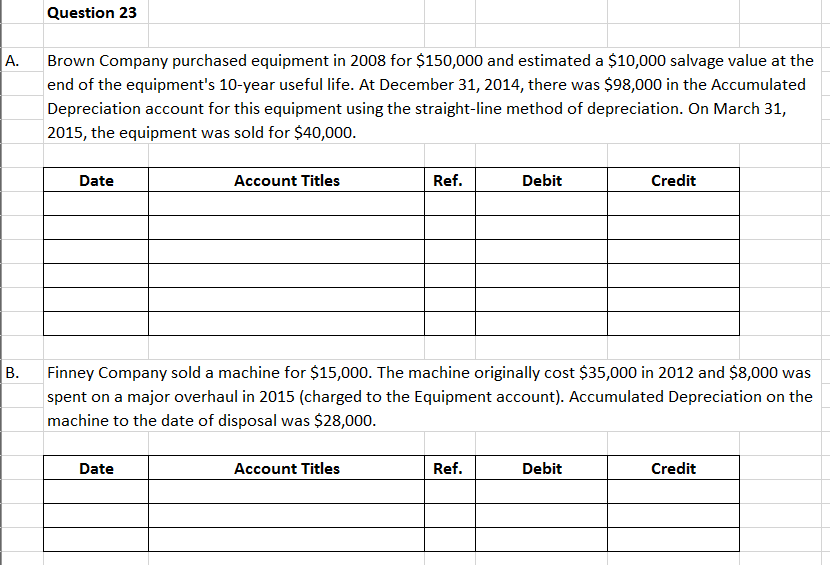 Question 23

A. Brown Company purchased equipment in 2008 for \$150,000 and estimated a \$10,000 salvage value at the end of the equipment's 10-year useful life. At December 31, 2014, there was \$98,000 in the Accumulated Depreciation account for this equipment using the straight-line method of depreciation. On March 31, 2015, the equipment was sold for \$40,000.

| Date | Account Titles | Ref. | Debit | Credit |
|---|---|---|---|---|
| | | | | |
| | | | | |
| | | | | |
| | | | | |
| | | | | |
| | | | | |

B. Finney Company sold a machine for \$15,000. The machine originally cost \$35,000 in 2012 and \$8,000 was spent on a major overhaul in 2015 (charged to the Equipment account). Accumulated Depreciation on the machine to the date of disposal was \$28,000.

| Date | Account Titles | Ref. | Debit | Credit |
|---|---|---|---|---|
| | | | | |
| | | | | |
| | | | | |